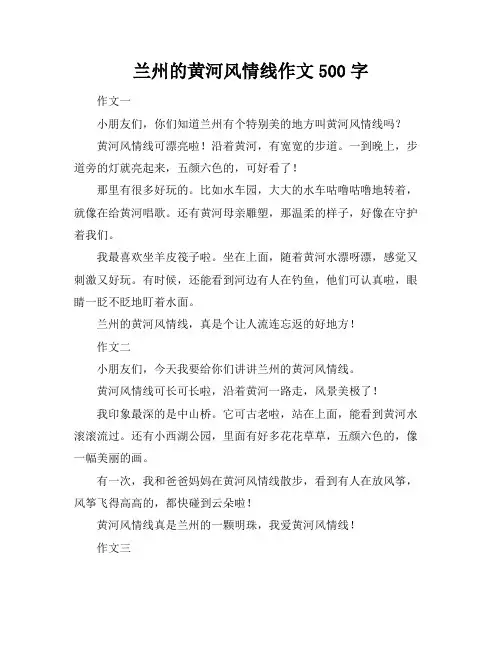 兰州的黄河风情线作文 500 字

作文一

小朋友们，你们知道兰州有个特别美的地方叫黄河风情线吗？

黄河风情线可漂亮啦！沿着黄河，有宽宽的步道。一到晚上，步道旁的灯就亮起来，五颜六色的，可好看了！

那里有很多好玩的。比如水车园，大大的水车咕噜咕噜地转着，就像在给黄河唱歌。还有黄河母亲雕塑，那温柔的样子，好像在守护着我们。

我最喜欢坐羊皮筏子啦。坐在上面，随着黄河水漂呀漂，感觉又刺激又好玩。有时候，还能看到河边有人在钓鱼，他们可认真啦，眼睛一眨不眨地盯着水面。

兰州的黄河风情线，真是个让人流连忘返的好地方！

作文二

小朋友们，今天我要给你们讲讲兰州的黄河风情线。

黄河风情线可长可长啦，沿着黄河一路走，风景美极了！

我印象最深的是中山桥。它可古老啦，站在上面，能看到黄河水滚滚流过。还有小西湖公园，里面有好多花花草草，五颜六色的，像一幅美丽的画。

有一次，我和爸爸妈妈在黄河风情线散步，看到有人在放风筝，风筝飞得高高的，都快碰到云朵啦！

黄河风情线真是兰州的一颗明珠，我爱黄河风情线！

作文三